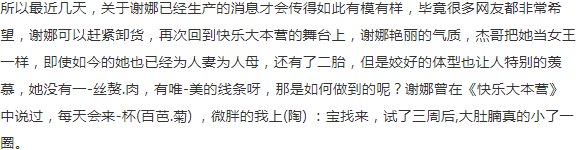 所以最近几天，关于谢娜已经生产的消息才会传得如此有模有样，毕竟很多网友都非常希望，谢娜可以赶紧卸货，再次回到快乐大本营的舞台上，谢娜艳丽的气质，杰哥把她当女王一样，即使如今的她也已经为人妻为人母，还有了二胎，但是姣好的体型也让人特别的羡慕，她没有一-丝赘.肉，有唯-美的线条呀，那是如何做到的呢？谢娜曾在《快乐大本营》中说过，每天会来-杯(百芭.菊)，微胖的我上(陶)：宝找来，试了三周后,大肚腩真的小了一圈。